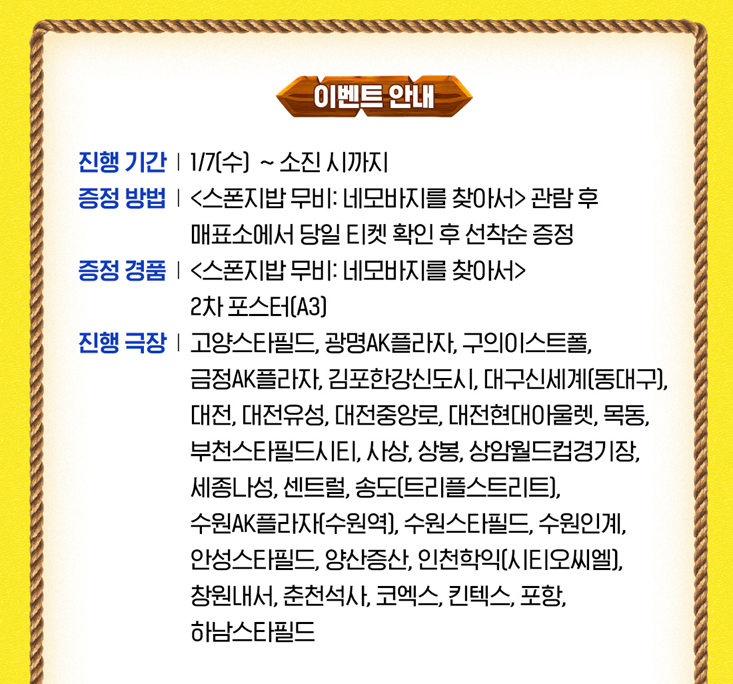 이벤트 안내

진행 기간 | 1/7(수) ~ 소진 시까지
증정 방법 | <스폰지밥 무비: 네모바지를 찾아서> 관람 후 매표소에서 당일 티켓 확인 후 선착순 증정
증정 경품 | <스폰지밥 무비: 네모바지를 찾아서> 2차 포스터(A3)
진행 극장 | 고양스타필드, 광명AK플라자, 구의이스트폴, 금정AK플라자, 김포한강신도시, 대구신세계(동대구), 대전, 대전유성, 대전중앙로, 대전현대아울렛, 목동, 부천스타필드시티, 사상, 상봉, 상암월드컵경기장, 세종나성, 센트럴, 송도(트리플스트리트), 수원AK플라자(수원역), 수원스타필드, 수원인계, 안성스타필드, 양산증산, 인천학익(시티오씨엘), 창원내서, 춘천석사, 코엑스, 킨텍스, 포항, 하남스타필드